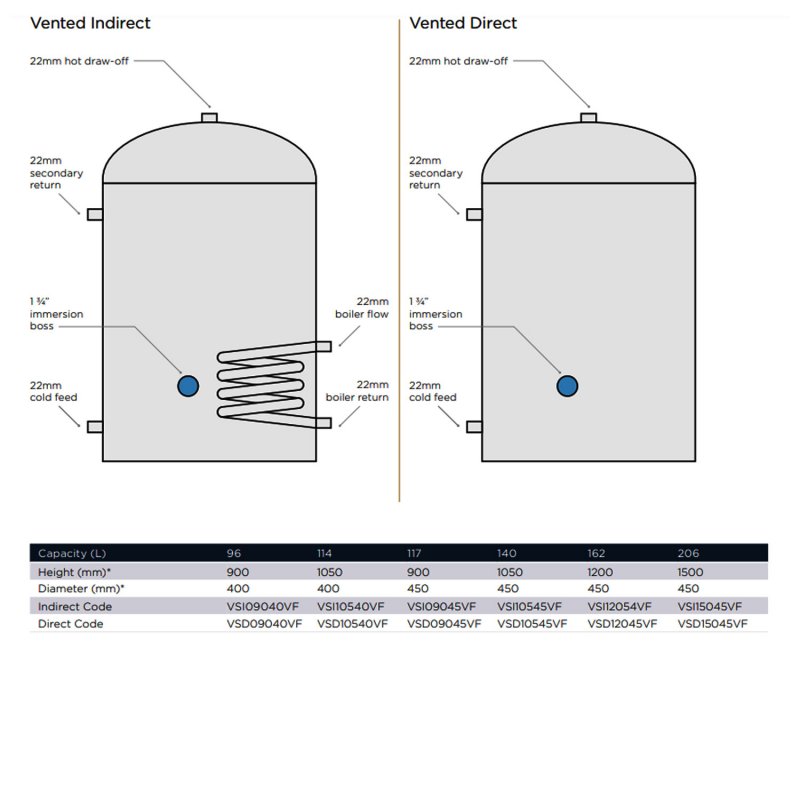 Vented Indirect

22mm hot draw-off

22mm secondary return

1 ¾" immersion boss

22mm cold feed

22mm boiler flow

22mm boiler return

Vented Direct

22mm hot draw-off

22mm secondary return

1 ¾" immersion boss

22mm cold feed

| Capacity (L) | 96 | 114 | 117 | 140 | 162 | 206 |
|---|---|---|---|---|---|---|
| Height (mm)* | 900 | 1050 | 900 | 1050 | 1200 | 1500 |
| Diameter (mm)* | 400 | 400 | 450 | 450 | 450 | 450 |
| Indirect Code | VSI09040VF | VSI10540VF | VSI09045VF | VSI10545VF | VSI12054VF | VSI15045VF |
| Direct Code | VSD09040VF | VSD10540VF | VSD09045VF | VSD10545VF | VSD12045VF | VSD15045VF |